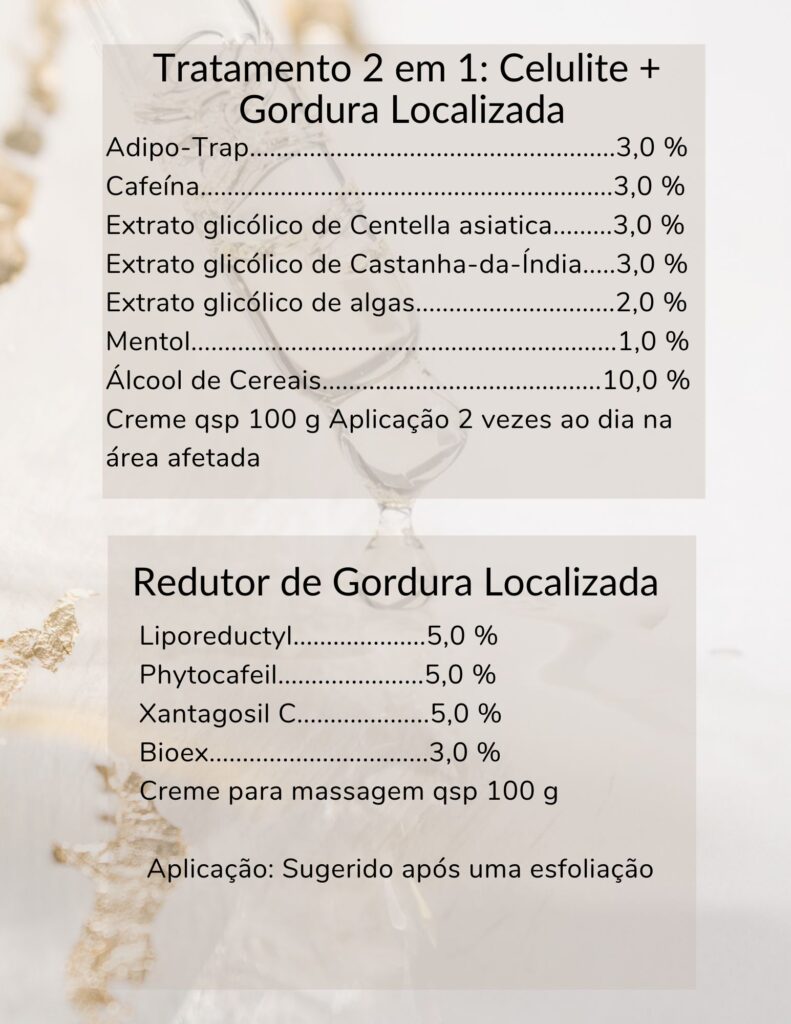 Tratamento 2 em 1: Celulite + Gordura Localizada

Adipo-Trap 3,0 %
Cafeína 3,0 %
Extrato glicólico de Centella asiatica 3,0 %
Extrato glicólico de Castanha-da-Índia 3,0 %
Extrato glicólico de algas 2,0 %
Mentol 1,0 %
Álcool de Cereais 10,0 %
Creme qsp 100 g Aplicação 2 vezes ao dia na área afetada

Redutor de Gordura Localizada

Liporeductyl 5,0 %
Phytocafeil 5,0 %
Xantagosil C 5,0 %
Bioex 3,0 %
Creme para massagem qsp 100 g

Aplicação: Sugerido após uma esfoliação